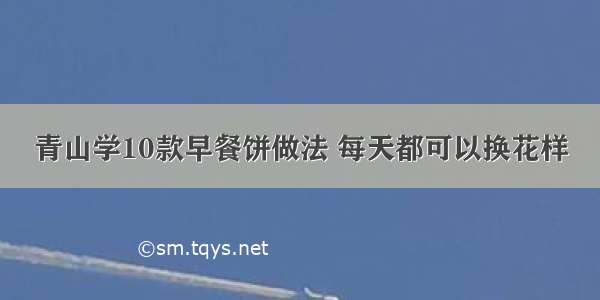 青山学10款早餐饼做法 每天都可以换花样

©sm.tqys.net